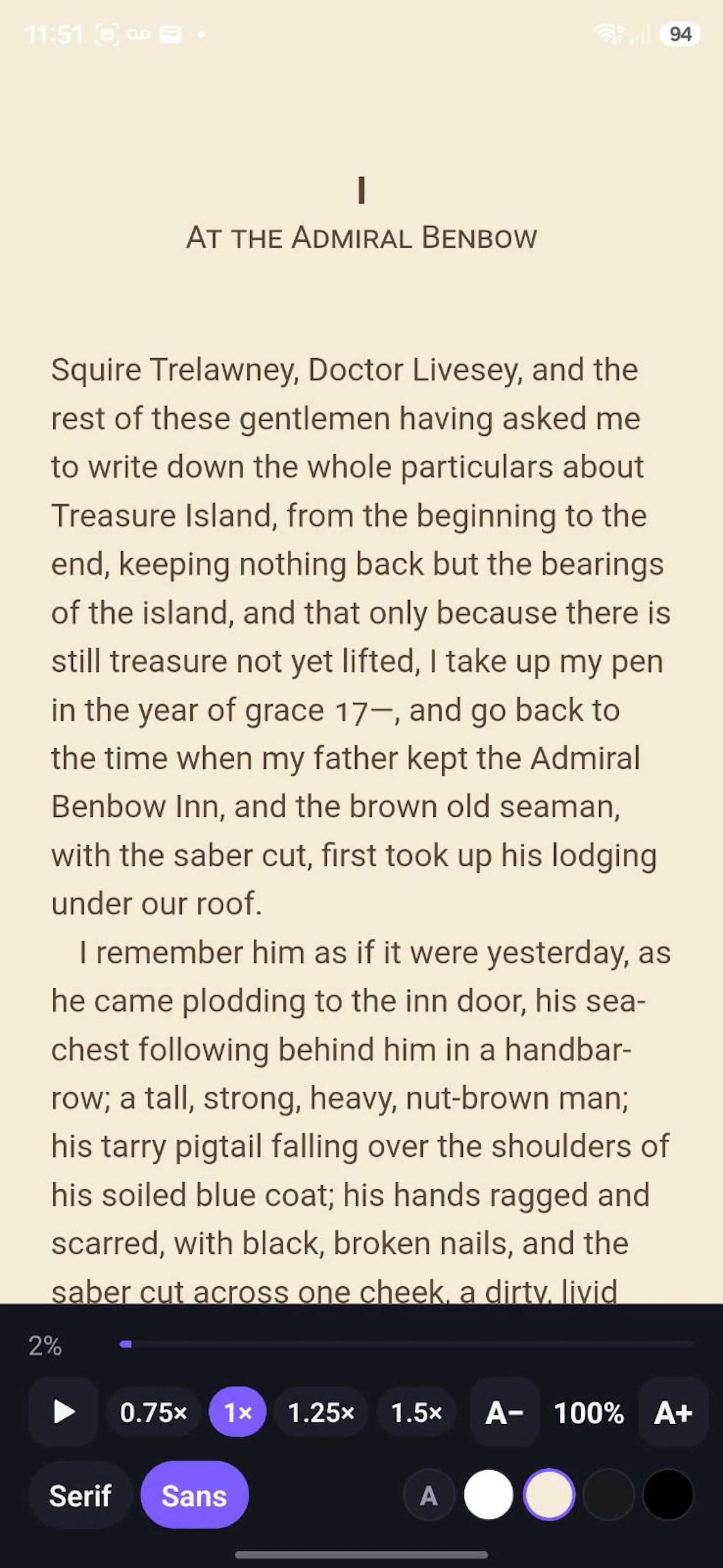 11:51

94

I

AT THE ADMIRAL BENBOW

Squire Trelawney, Doctor Livesey, and the rest of these gentlemen having asked me to write down the whole particulars about Treasure Island, from the beginning to the end, keeping nothing back but the bearings of the island, and that only because there is still treasure not yet lifted, I take up my pen in the year of grace 17—, and go back to the time when my father kept the Admiral Benbow Inn, and the brown old seaman, with the saber cut, first took up his lodging under our roof.

I remember him as if it were yesterday, as he came plodding to the inn door, his sea-chest following behind him in a handbarrow; a tall, strong, heavy, nut-brown man; his tarry pigtail falling over the shoulders of his soiled blue coat; his hands ragged and scarred, with black, broken nails, and the saber cut across one cheek, a dirty, livid

2%

0.75× 1× 1.25× 1.5× A− 100% A+

Serif Sans A